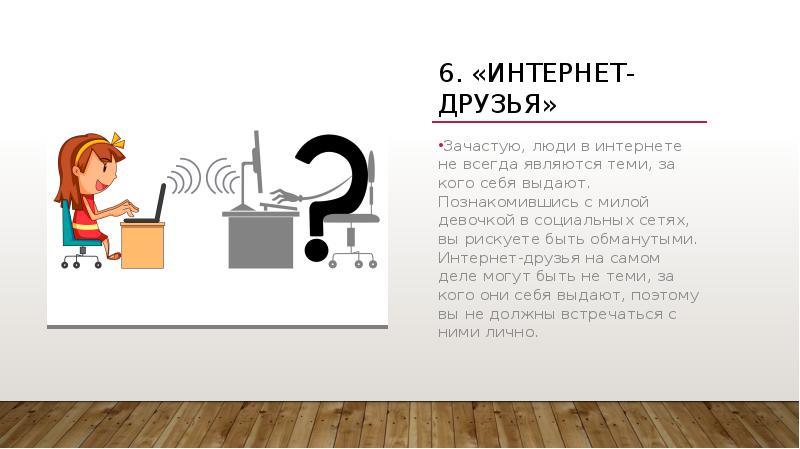 6. «ИНТЕРНЕТ-ДРУЗЬЯ»

•Зачастую, люди в интернете не всегда являются теми, за кого себя выдают. Познакомившись с милой девочкой в социальных сетях, вы рискуете быть обманутыми. Интернет-друзья на самом деле могут быть не теми, за кого они себя выдают, поэтому вы не должны встречаться с ними лично.